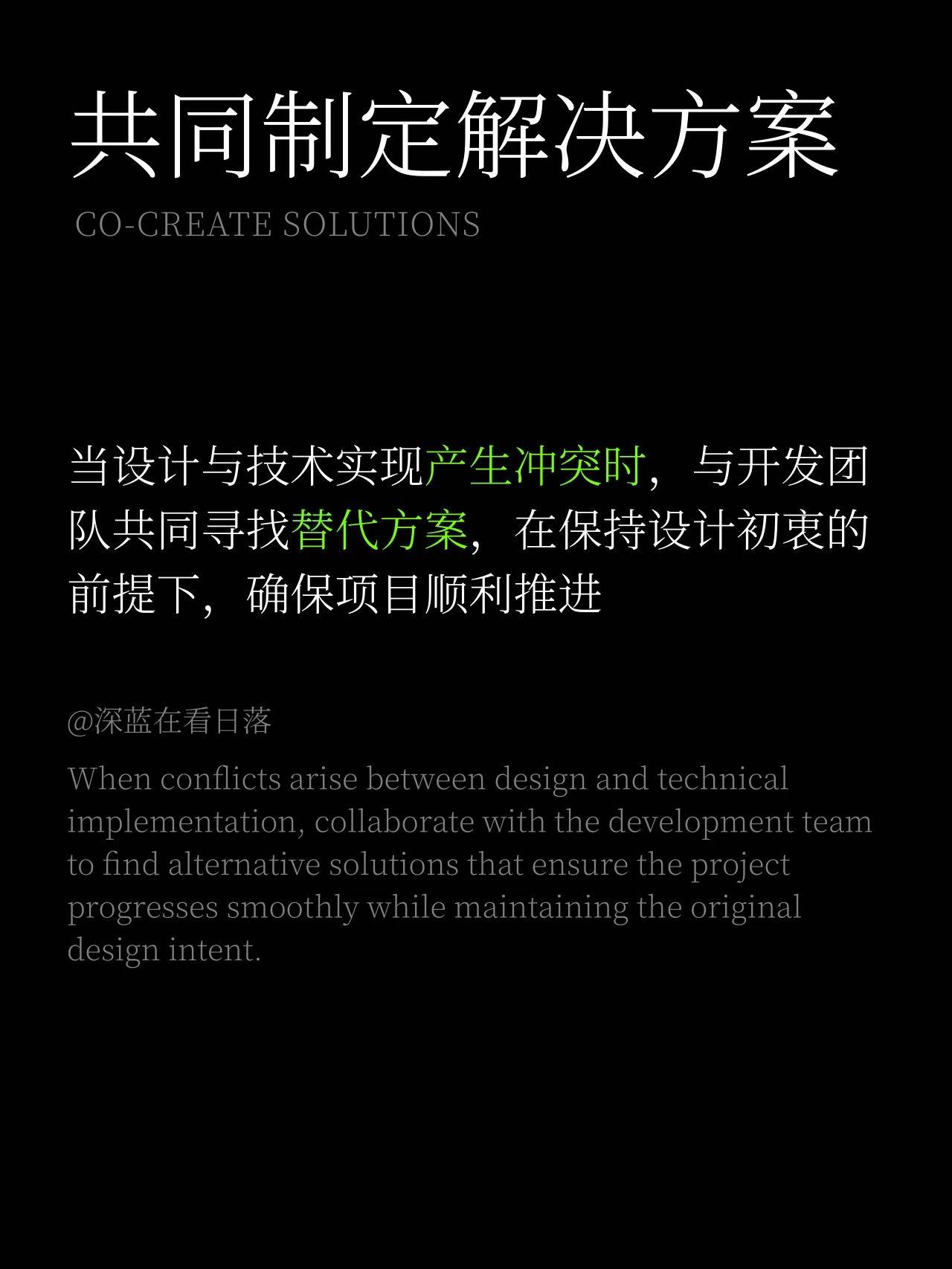 共同制定解决方案

CO-CREATE SOLUTIONS

当设计与技术实现产生冲突时，与开发团队共同寻找替代方案，在保持设计初衷的前提下，确保项目顺利推进

@深蓝在看日落

When conflicts arise between design and technical implementation, collaborate with the development team to find alternative solutions that ensure the project progresses smoothly while maintaining the original design intent.